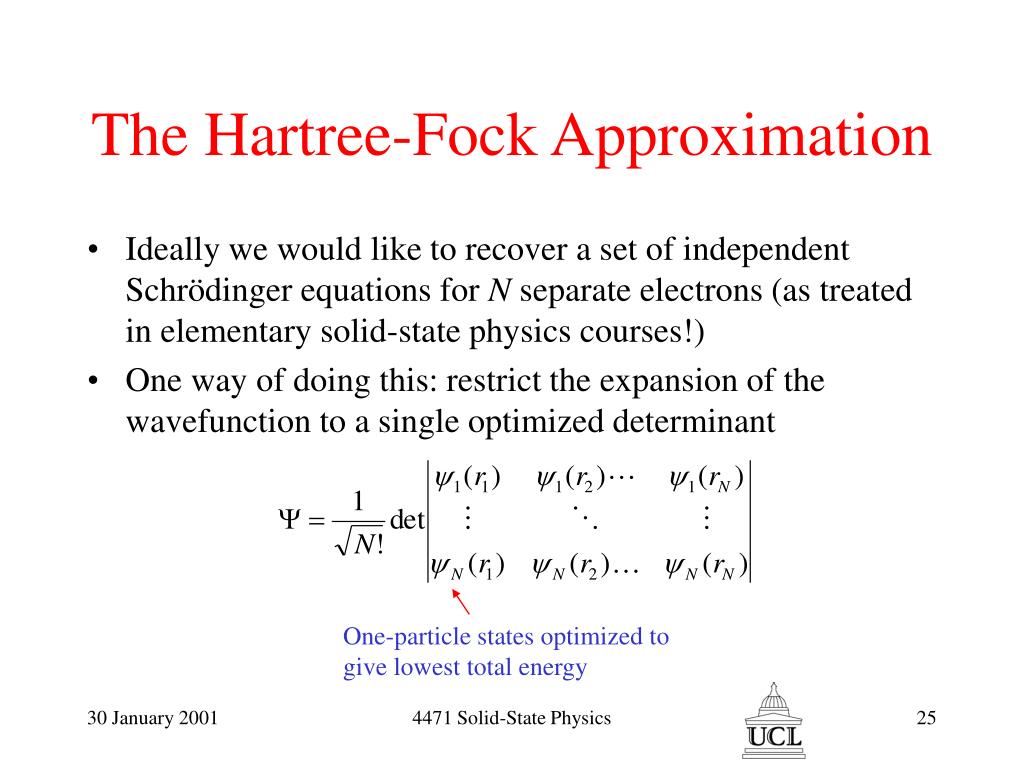 The Hartree-Fock Approximation

• Ideally we would like to recover a set of independent Schrödinger equations for $N$ separate electrons (as treated in elementary solid-state physics courses!)

• One way of doing this: restrict the expansion of the wavefunction to a single optimized determinant

$\Psi = \frac{1}{\sqrt{N!}} \det \begin{vmatrix} \psi_1(r_1) & \psi_1(r_2)\cdots & \psi_1(r_N) \\ \vdots & \ddots & \vdots \\ \psi_N(r_1) & \psi_N(r_2)\ldots & \psi_N(r_N) \end{vmatrix}$

One-particle states optimized to give lowest total energy

30 January 2001

4471 Solid-State Physics

UCL

25